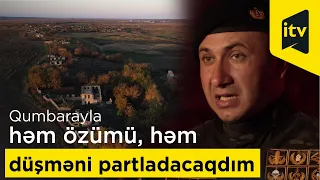 itv

Qumbarayla
həm özümü, həm
düşməni partladacaqdım